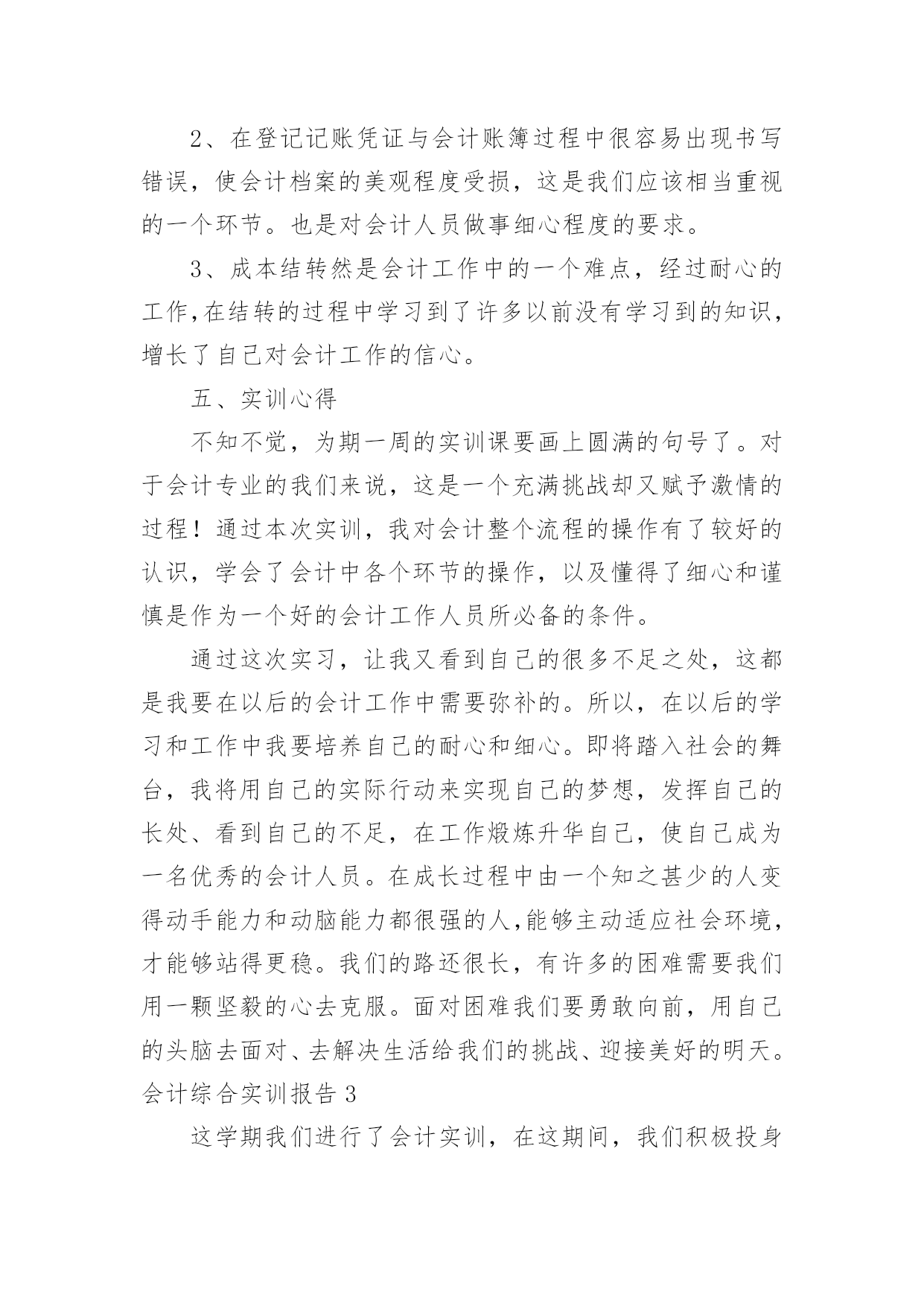 2、在登记记账凭证与会计账簿过程中很容易出现书写错误，使会计档案的美观程度受损，这是我们应该相当重视的一个环节。也是对会计人员做事细心程度的要求。

3、成本结转然是会计工作中的一个难点，经过耐心的工作,在结转的过程中学习到了许多以前没有学习到的知识，增长了自己对会计工作的信心。

五、实训心得

不知不觉，为期一周的实训课要画上圆满的句号了。对于会计专业的我们来说，这是一个充满挑战却又赋予激情的过程！通过本次实训，我对会计整个流程的操作有了较好的认识，学会了会计中各个环节的操作，以及懂得了细心和谨慎是作为一个好的会计工作人员所必备的条件。

通过这次实习，让我又看到自己的很多不足之处，这都是我要在以后的会计工作中需要弥补的。所以，在以后的学习和工作中我要培养自己的耐心和细心。即将踏入社会的舞台，我将用自己的实际行动来实现自己的梦想，发挥自己的长处、看到自己的不足，在工作煅炼升华自己，使自己成为一名优秀的会计人员。在成长过程中由一个知之甚少的人变得动手能力和动脑能力都很强的人,能够主动适应社会环境，才能够站得更稳。我们的路还很长，有许多的困难需要我们用一颗坚毅的心去克服。面对困难我们要勇敢向前，用自己的头脑去面对、去解决生活给我们的挑战、迎接美好的明天。
会计综合实训报告 3

这学期我们进行了会计实训，在这期间，我们积极投身